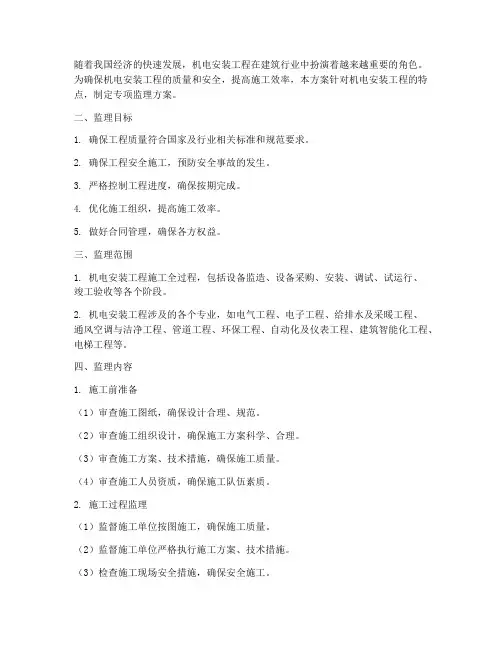 随着我国经济的快速发展，机电安装工程在建筑行业中扮演着越来越重要的角色。为确保机电安装工程的质量和安全，提高施工效率，本方案针对机电安装工程的特点，制定专项监理方案。

二、监理目标

1. 确保工程质量符合国家及行业相关标准和规范要求。

2. 确保工程安全施工，预防安全事故的发生。

3. 严格控制工程进度，确保按期完成。

4. 优化施工组织，提高施工效率。

5. 做好合同管理，确保各方权益。

三、监理范围

1. 机电安装工程施工全过程，包括设备监造、设备采购、安装、调试、试运行、竣工验收等各个阶段。

2. 机电安装工程涉及的各个专业，如电气工程、电子工程、给排水及采暖工程、通风空调与洁净工程、管道工程、环保工程、自动化及仪表工程、建筑智能化工程、电梯工程等。

四、监理内容

1. 施工前准备

（1）审查施工图纸，确保设计合理、规范。

（2）审查施工组织设计，确保施工方案科学、合理。

（3）审查施工方案、技术措施，确保施工质量。

（4）审查施工人员资质，确保施工队伍素质。

2. 施工过程监理

（1）监督施工单位按图施工，确保施工质量。

（2）监督施工单位严格执行施工方案、技术措施。

（3）检查施工现场安全措施，确保安全施工。